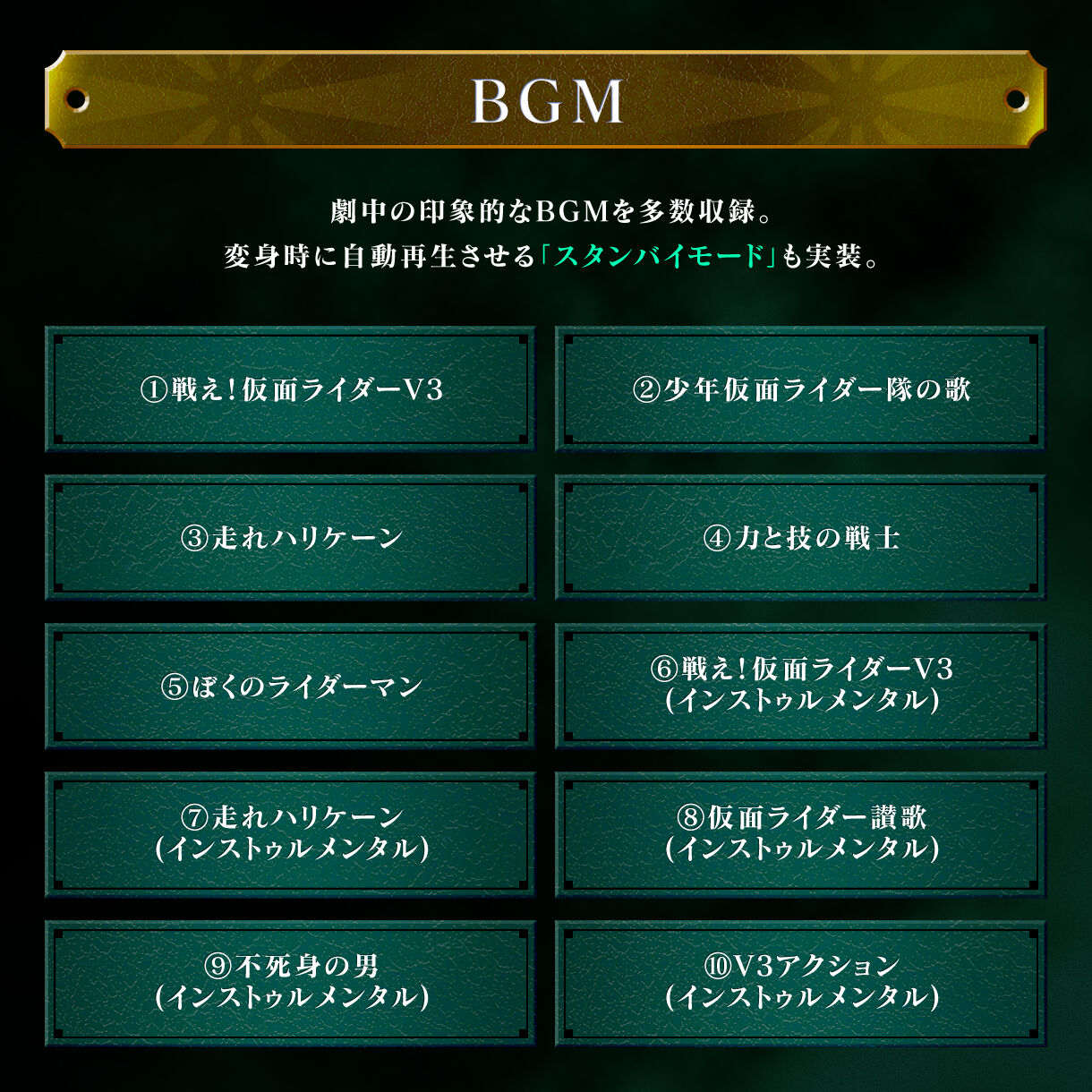 BGM

劇中の印象的なBGMを多数収録。
変身時に自動再生させる「スタンバイモード」も実装。

①戦え！仮面ライダーV3

②少年仮面ライダー隊の歌

③走れハリケーン

④力と技の戦士

⑤ぼくのライダーマン

⑥戦え！仮面ライダーV3
(インストゥルメンタル)

⑦走れハリケーン
(インストゥルメンタル)

⑧仮面ライダー讃歌
(インストゥルメンタル)

⑨不死身の男
(インストゥルメンタル)

⑩V3アクション
(インストゥルメンタル)